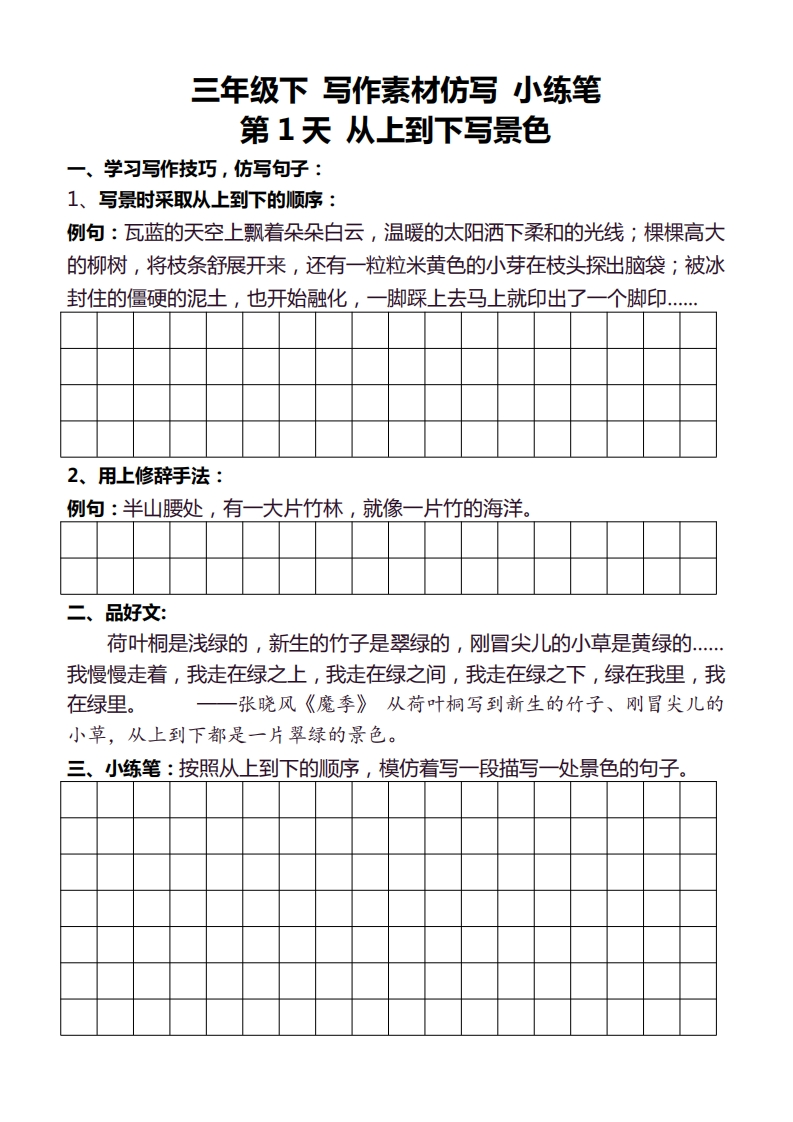 三年级下 写作素材仿写 小练笔
第 1 天 从上到下写景色

一、学习写作技巧，仿写句子：

1、写景时采取从上到下的顺序：

例句：瓦蓝的天空上飘着朵朵白云，温暖的太阳洒下柔和的光线；棵棵高大的柳树，将枝条舒展开来，还有一粒粒米黄色的小芽在枝头探出脑袋；被冰封住的僵硬的泥土，也开始融化，一脚踩上去马上就印出了一个脚印……

2、用上修辞手法：

例句：半山腰处，有一大片竹林，就像一片竹的海洋。

二、品好文:

荷叶桐是浅绿的，新生的竹子是翠绿的，刚冒尖儿的小草是黄绿的……我慢慢走着，我走在绿之上，我走在绿之间，我走在绿之下，绿在我里，我在绿里。 ——张晓风《魔季》 从荷叶桐写到新生的竹子、刚冒尖儿的小草，从上到下都是一片翠绿的景色。

三、小练笔：按照从上到下的顺序，模仿着写一段描写一处景色的句子。